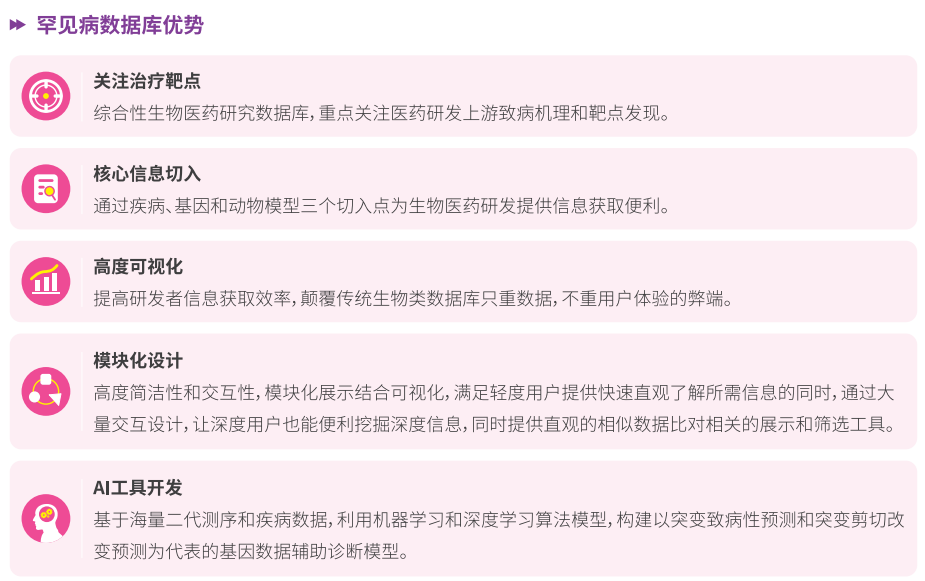 罕见病数据库优势

关注治疗靶点
综合性生物医药研究数据库，重点关注医药研发上游致病机理和靶点发现。

核心信息切入
通过疾病、基因和动物模型三个切入点为生物医药研发提供信息获取便利。

高度可视化
提高研发者信息获取效率，颠覆传统生物类数据库只重数据，不重用户体验的弊端。

模块化设计
高度简洁性和交互性，模块化展示结合可视化，满足轻度用户提供快速直观了解所需信息的同时，通过大量交互设计，让深度用户也能便利挖掘深度信息，同时提供直观的相似数据比对相关的展示和筛选工具。

AI工具开发
基于海量二代测序和疾病数据，利用机器学习和深度学习算法模型，构建以突变致病性预测和突变剪切改变预测为代表的基因数据辅助诊断模型。